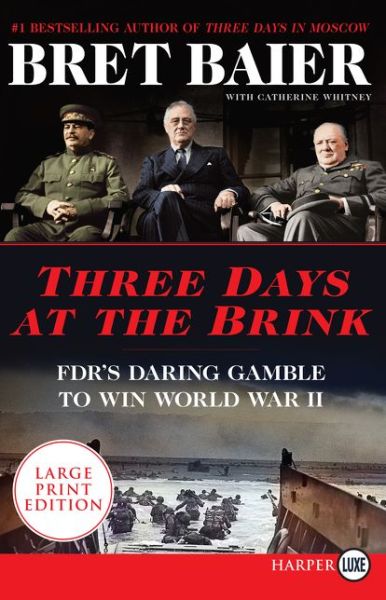 #1 BESTSELLING AUTHOR OF THREE DAYS IN MOSCOW

BRET BAIER

WITH CATHERINE WHITNEY

THREE DAYS AT THE BRINK

FDR'S DARING GAMBLE TO WIN WORLD WAR II

LARGE PRINT EDITION

HARPER LUXE